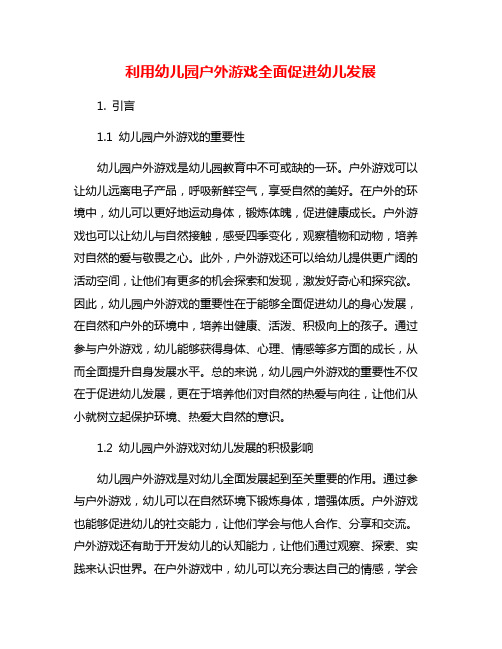 利用幼儿园户外游戏全面促进幼儿发展

1. 引言

1.1 幼儿园户外游戏的重要性

幼儿园户外游戏是幼儿园教育中不可或缺的一环。户外游戏可以让幼儿远离电子产品，呼吸新鲜空气，享受自然的美好。在户外的环境中，幼儿可以更好地运动身体，锻炼体魄，促进健康成长。户外游戏也可以让幼儿与自然接触，感受四季变化，观察植物和动物，培养对自然的爱与敬畏之心。此外，户外游戏还可以给幼儿提供更广阔的活动空间，让他们有更多的机会探索和发现，激发好奇心和探究欲。因此，幼儿园户外游戏的重要性在于能够全面促进幼儿的身心发展，在自然和户外的环境中，培养出健康、活泼、积极向上的孩子。通过参与户外游戏，幼儿能够获得身体、心理、情感等多方面的成长，从而全面提升自身发展水平。总的来说，幼儿园户外游戏的重要性不仅在于促进幼儿发展，更在于培养他们对自然的热爱与向往，让他们从小就树立起保护环境、热爱大自然的意识。

1.2 幼儿园户外游戏对幼儿发展的积极影响

幼儿园户外游戏是对幼儿全面发展起到至关重要的作用。通过参与户外游戏，幼儿可以在自然环境下锻炼身体，增强体质。户外游戏也能够促进幼儿的社交能力，让他们学会与他人合作、分享和交流。户外游戏还有助于开发幼儿的认知能力，让他们通过观察、探索、实践来认识世界。在户外游戏中，幼儿可以充分表达自己的情感，学会